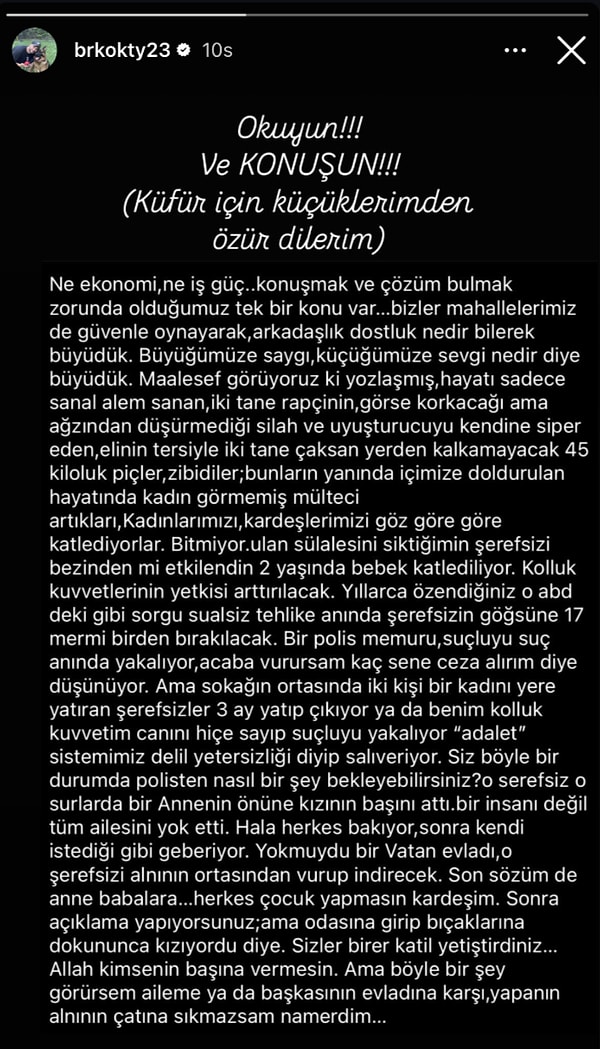 brkokty23 10s

Okuyun!!!
Ve KONUŞUN!!!
(Küfür için küçüklerimden özür dilerim)

Ne ekonomi,ne iş güç..konuşmak ve çözüm bulmak zorunda olduğumuz tek bir konu var...bizler mahallelerimiz de güvenle oynayarak,arkadaşlık dostluk nedir bilerek büyüdük. Büyüğümüze saygı,küçüğümüze sevgi nedir diye büyüdük. Maalesef görüyoruz ki yozlaşmış,hayatı sadece sanal alem sanan,iki tane rapçinin,görse korkacağı ama ağzından düşürmediği silah ve uyuşturucuyu kendine siper eden,elinin tersiyle iki tane çaksan yerden kalkamayacak 45 kiloluk piçler,zibidiler;bunların yanında içimize doldurulan hayatında kadın görmemiş mülteci artıkları,Kadınlarımızı,kardeşlerimizi göz göre göre katlediyorlar. Bitmiyor.ulan sülalesini siktiğimin şerefsizi bezinden mi etkilendin 2 yaşında bebek katlediliyor. Kolluk kuvvetlerinin yetkisi arttırılacak. Yıllarca özendiğiniz o abd deki gibi sorgu sualsiz tehlike anında şerefsizin göğsüne 17 mermi birden bırakılacak. Bir polis memuru,suçluyu suç anında yakalıyor,acaba vurursam kaç sene ceza alırım diye düşünüyor. Ama sokağın ortasında iki kişi bir kadını yere yatıran şerefsizler 3 ay yatıp çıkıyor ya da benim kolluk kuvvetim canını hiçe sayıp suçluyu yakalıyor "adalet" sistemimiz delil yetersizliği diyip salıveriyor. Siz böyle bir durumda polisten nasıl bir şey bekleyebilirsiniz?o serefsiz o surlarda bir Annenin önüne kızının başını attı.bir insanı değil tüm ailesini yok etti. Hala herkes bakıyor,sonra kendi istediği gibi geberiyor. Yokmuydu bir Vatan evladı,o şerefsizi alnının ortasından vurup indirecek. Son sözüm de anne babalara...herkes çocuk yapmasın kardeşim. Sonra açıklama yapıyorsunuz;ama odasına girip bıçaklarına dokununca kızıyordu diye. Sizler birer katil yetiştirdiniz... Allah kimsenin başına vermesin. Ama böyle bir şey görürsem aileme ya da başkasının evladına karşı,yapanın alnının çatına sıkmazsam namerdim...